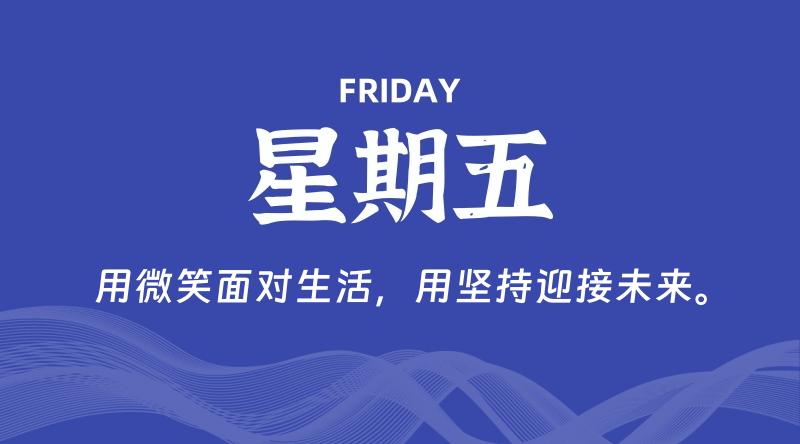 FRIDAY

星期五

用微笑面对生活，用坚持迎接未来。